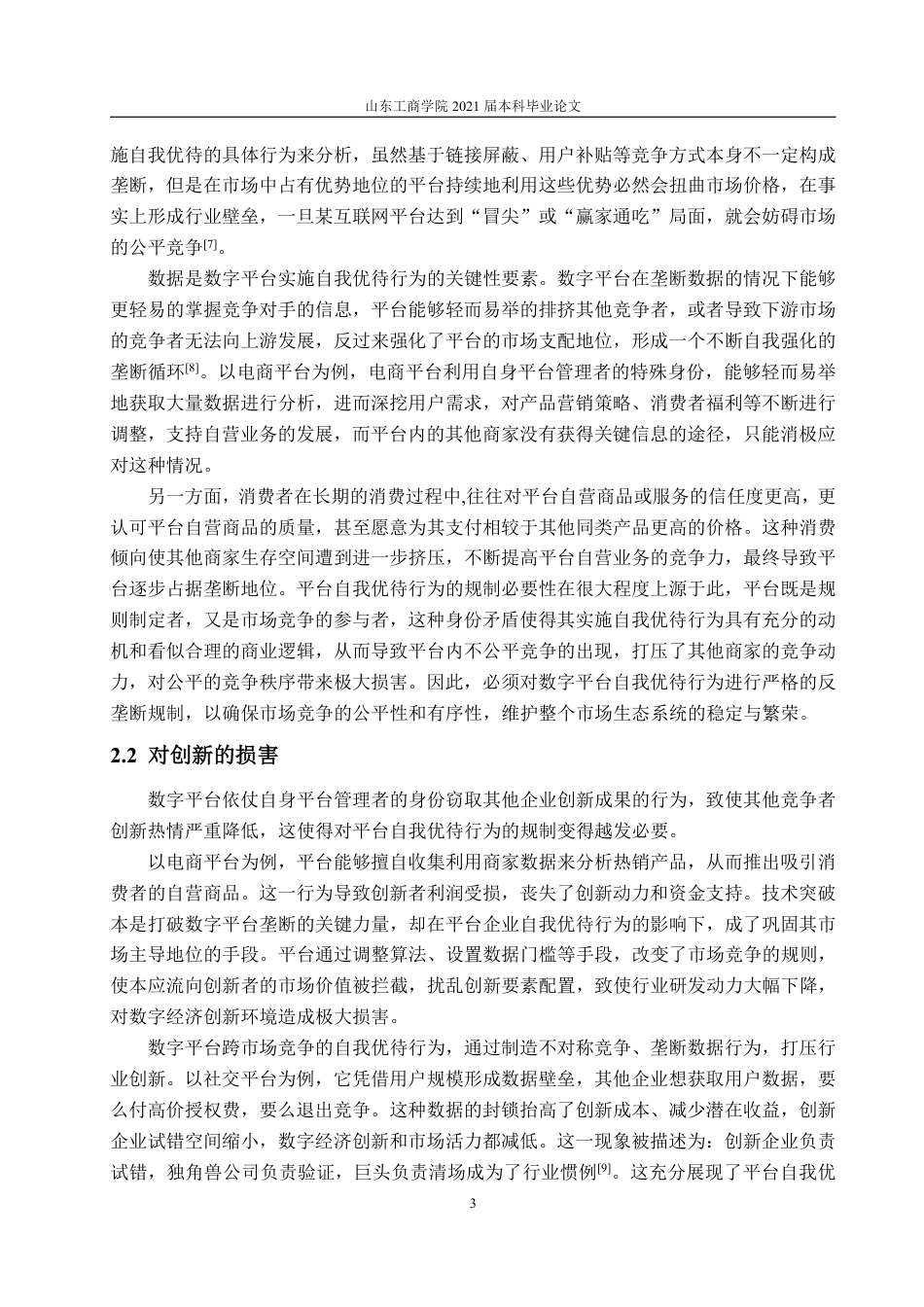 山东工商学院 2021 届本科毕业论文

施自我优待的具体行为来分析，虽然基于链接屏蔽、用户补贴等竞争方式本身不一定构成垄断，但是在市场中占有优势地位的平台持续地利用这些优势必然会扭曲市场价格，在事实上形成行业壁垒，一旦某互联网平台达到“冒尖”或“赢家通吃”局面，就会妨碍市场的公平竞争[7]。

数据是数字平台实施自我优待行为的关键性要素。数字平台在垄断数据的情况下能够更轻易的掌握竞争对手的信息，平台能够轻而易举的排挤其他竞争者，或者导致下游市场的竞争者无法向上游发展，反过来强化了平台的市场支配地位，形成一个不断自我强化的垄断循环[8]。以电商平台为例，电商平台利用自身平台管理者的特殊身份，能够轻而易举地获取大量数据进行分析，进而深挖用户需求，对产品营销策略、消费者福利等不断进行调整，支持自营业务的发展，而平台内的其他商家没有获得关键信息的途径，只能消极应对这种情况。

另一方面，消费者在长期的消费过程中,往往对平台自营商品或服务的信任度更高，更认可平台自营商品的质量，甚至愿意为其支付相较于其他同类产品更高的价格。这种消费倾向使其他商家生存空间遭到进一步挤压，不断提高平台自营业务的竞争力，最终导致平台逐步占据垄断地位。平台自我优待行为的规制必要性在很大程度上源于此，平台既是规则制定者，又是市场竞争的参与者，这种身份矛盾使得其实施自我优待行为具有充分的动机和看似合理的商业逻辑，从而导致平台内不公平竞争的出现，打压了其他商家的竞争动力，对公平的竞争秩序带来极大损害。因此，必须对数字平台自我优待行为进行严格的反垄断规制，以确保市场竞争的公平性和有序性，维护整个市场生态系统的稳定与繁荣。

2.2 对创新的损害

数字平台依仗自身平台管理者的身份窃取其他企业创新成果的行为，致使其他竞争者创新热情严重降低，这使得对平台自我优待行为的规制变得越发必要。

以电商平台为例，平台能够擅自收集利用商家数据来分析热销产品，从而推出吸引消费者的自营商品。这一行为导致创新者利润受损，丧失了创新动力和资金支持。技术突破本是打破数字平台垄断的关键力量，却在平台企业自我优待行为的影响下，成了巩固其市场主导地位的手段。平台通过调整算法、设置数据门槛等手段，改变了市场竞争的规则，使本应流向创新者的市场价值被拦截，扰乱创新要素配置，致使行业研发动力大幅下降，对数字经济创新环境造成极大损害。

数字平台跨市场竞争的自我优待行为，通过制造不对称竞争、垄断数据行为，打压行业创新。以社交平台为例，它凭借用户规模形成数据壁垒，其他企业想获取用户数据，要么付高价授权费，要么退出竞争。这种数据的封锁抬高了创新成本、减少潜在收益，创新企业试错空间缩小，数字经济创新和市场活力都减低。这一现象被描述为：创新企业负责试错，独角兽公司负责验证，巨头负责清场成为了行业惯例[9]。这充分展现了平台自我优

3